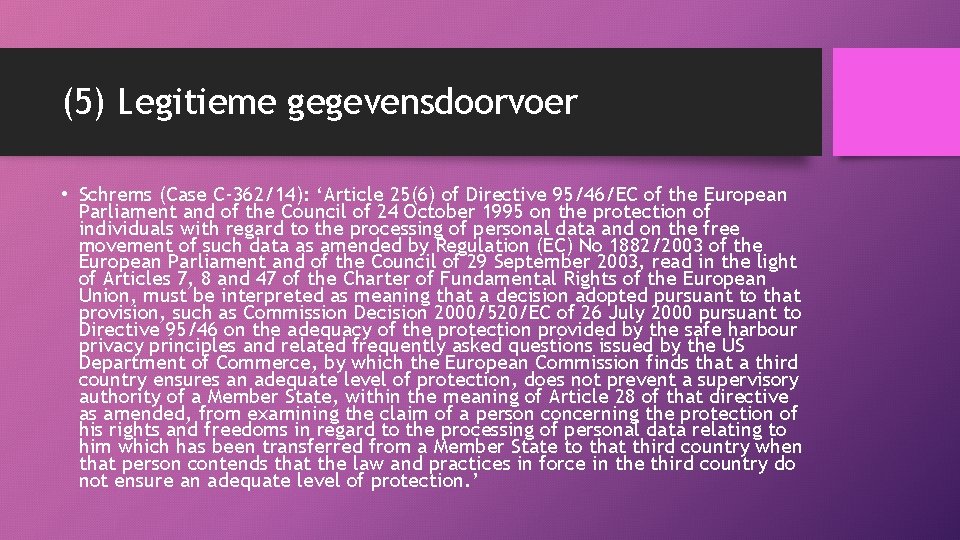 (5) Legitieme gegevensdoorvoer

• Schrems (Case C-362/14): ‘Article 25(6) of Directive 95/46/EC of the European Parliament and of the Council of 24 October 1995 on the protection of individuals with regard to the processing of personal data and on the free movement of such data as amended by Regulation (EC) No 1882/2003 of the European Parliament and of the Council of 29 September 2003, read in the light of Articles 7, 8 and 47 of the Charter of Fundamental Rights of the European Union, must be interpreted as meaning that a decision adopted pursuant to that provision, such as Commission Decision 2000/520/EC of 26 July 2000 pursuant to Directive 95/46 on the adequacy of the protection provided by the safe harbour privacy principles and related frequently asked questions issued by the US Department of Commerce, by which the European Commission finds that a third country ensures an adequate level of protection, does not prevent a supervisory authority of a Member State, within the meaning of Article 28 of that directive as amended, from examining the claim of a person concerning the protection of his rights and freedoms in regard to the processing of personal data relating to him which has been transferred from a Member State to that third country when that person contends that the law and practices in force in the third country do not ensure an adequate level of protection.’